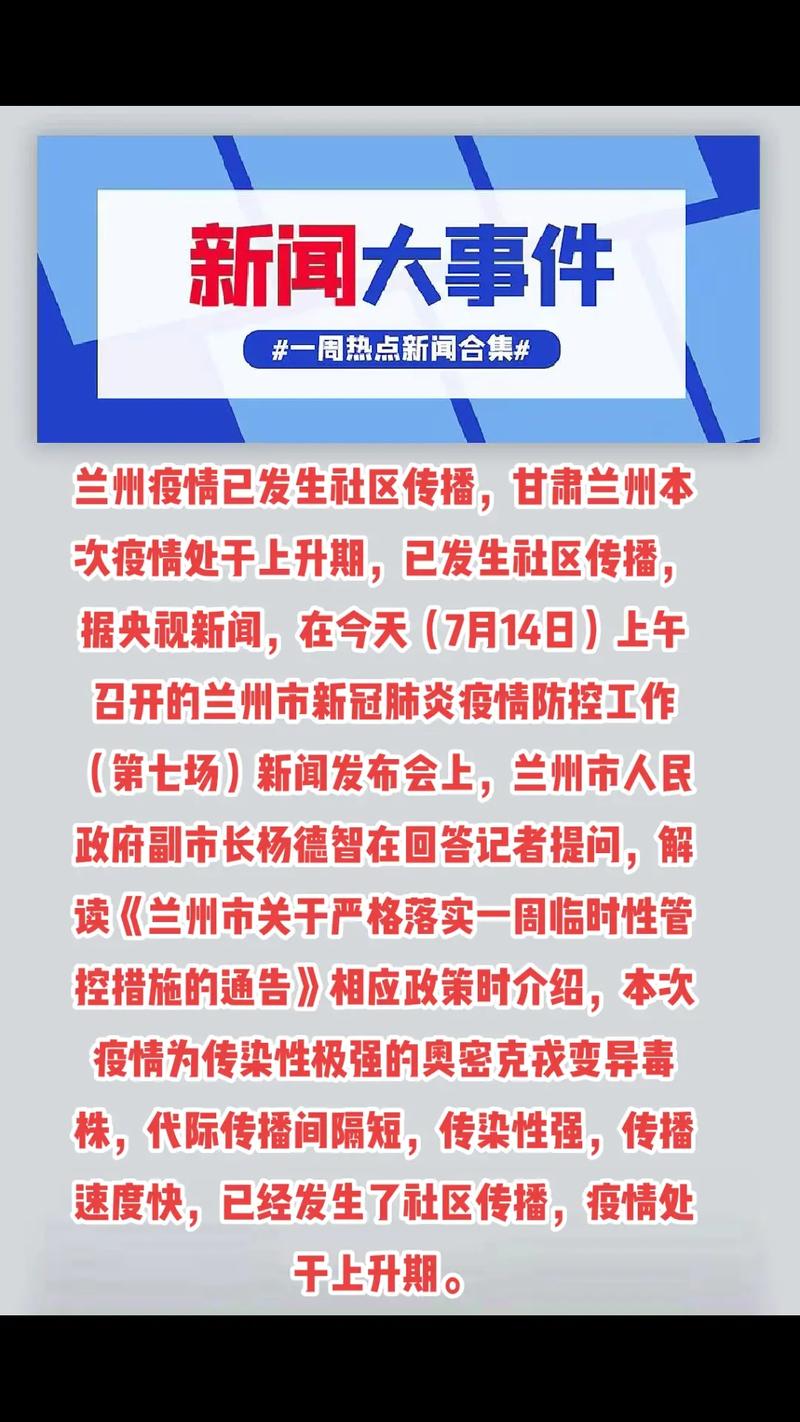 新闻大事件

#一周热点新闻合集#

兰州疫情已发生社区传播，甘肃兰州本次疫情处于上升期，已发生社区传播，据央视新闻，在今天（7月14日）上午召开的兰州市新冠肺炎疫情防控工作（第七场）新闻发布会上，兰州市人民政府副市长杨德智在回答记者提问，解读《兰州市关于严格落实一周临时性管控措施的通告》相应政策时介绍，本次疫情为传染性极强的奥密克戎变异毒株，代际传播间隔短，传染性强，传播速度快，已经发生了社区传播，疫情处于上升期。